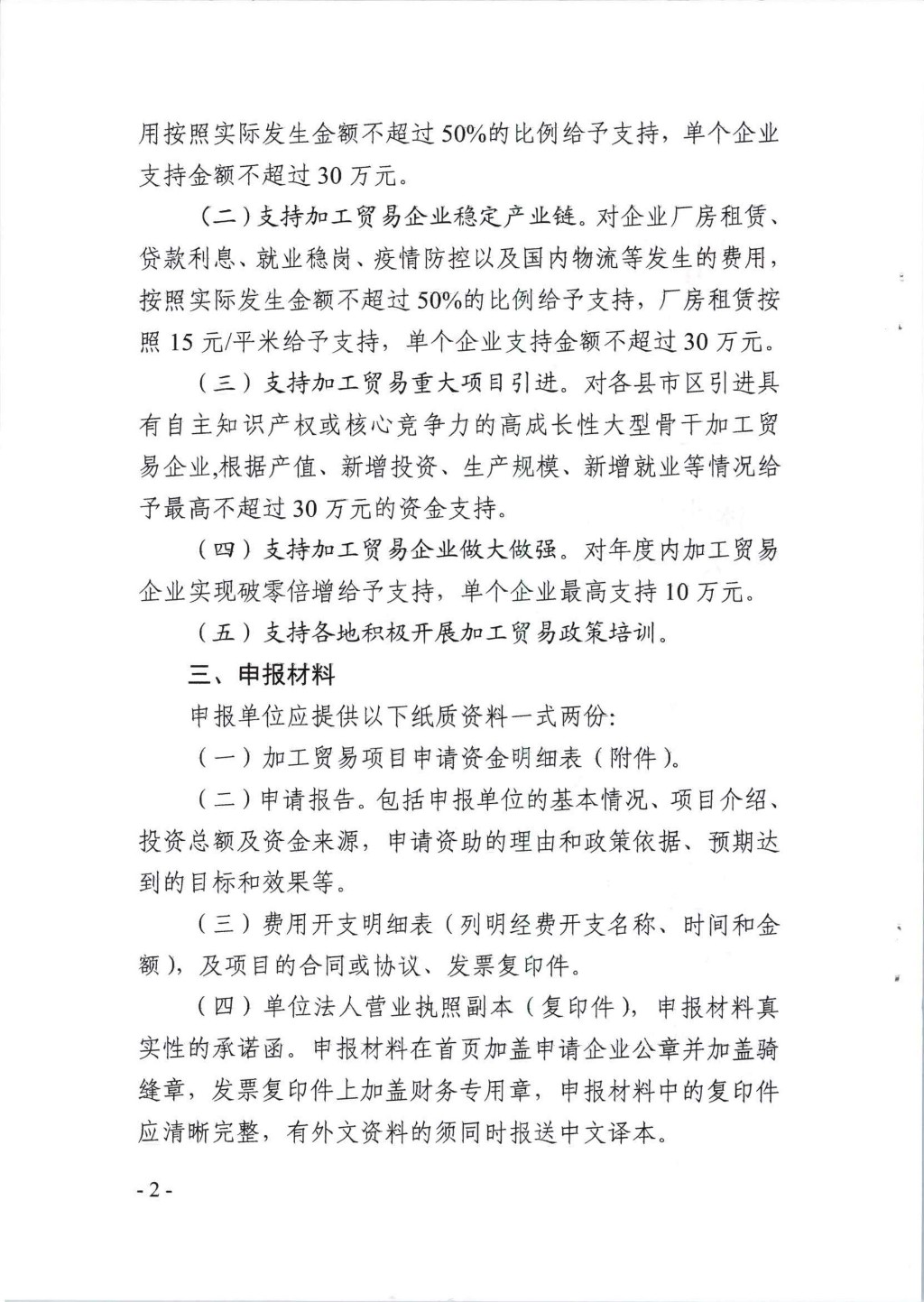 用按照实际发生金额不超过50%的比例给予支持，单个企业支持金额不超过30万元。

（二）支持加工贸易企业稳定产业链。对企业厂房租赁、贷款利息、就业稳岗、疫情防控以及国内物流等发生的费用，按照实际发生金额不超过50%的比例给予支持，厂房租赁按照15元/平米给予支持，单个企业支持金额不超过30万元。

（三）支持加工贸易重大项目引进。对各县市区引进具有自主知识产权或核心竞争力的高成长性大型骨干加工贸易企业,根据产值、新增投资、生产规模、新增就业等情况给予最高不超过30万元的资金支持。

（四）支持加工贸易企业做大做强。对年度内加工贸易企业实现破零倍增给予支持，单个企业最高支持10万元。

（五）支持各地积极开展加工贸易政策培训。

三、申报材料

申报单位应提供以下纸质资料一式两份:

（一）加工贸易项目申请资金明细表（附件）。

（二）申请报告。包括申报单位的基本情况、项目介绍、投资总额及资金来源，申请资助的理由和政策依据、预期达到的目标和效果等。

（三）费用开支明细表（列明经费开支名称、时间和金额），及项目的合同或协议、发票复印件。

（四）单位法人营业执照副本（复印件），申报材料真实性的承诺函。申报材料在首页加盖申请企业公章并加盖骑缝章，发票复印件上加盖财务专用章，申报材料中的复印件应清晰完整，有外文资料的须同时报送中文译本。

- 2 -